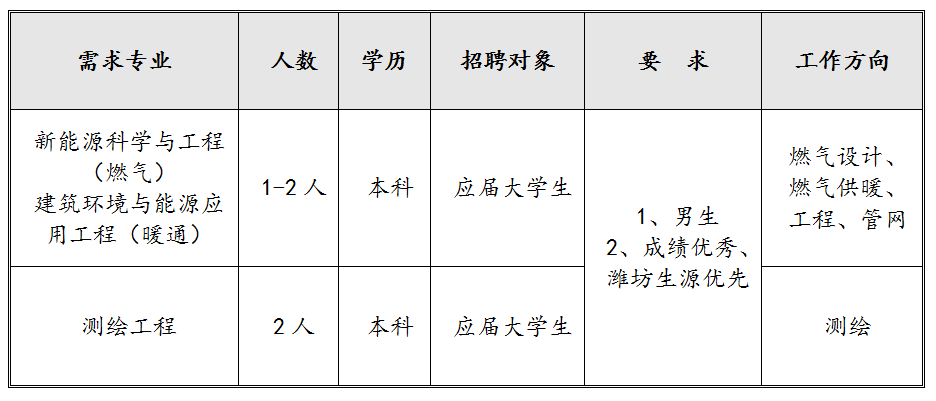 | 需求专业 | 人数 | 学历 | 招聘对象 | 要 求 | 工作方向 |
|---|---|---|---|---|---|
| 新能源科学与工程（燃气）建筑环境与能源应用工程（暖通） | 1-2人 | 本科 | 应届大学生 | 1、男生 2、成绩优秀、潍坊生源优先 | 燃气设计、燃气供暖、工程、管网 |
| 测绘工程 | 2人 | 本科 | 应届大学生 |  | 测绘 |